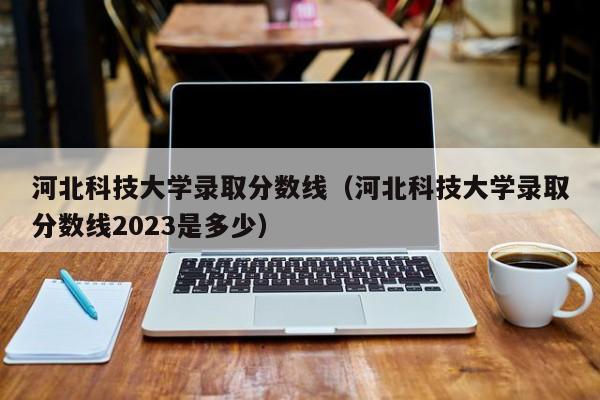 河北科技大学录取分数线（河北科技大学录取分数线2023是多少）